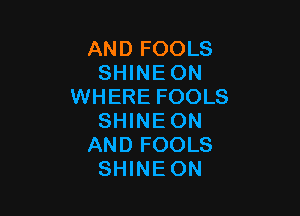 AND FOOLS
SHINE ON
WHERE FOOLS
SHINE ON
AND FOOLS
SHINE ON